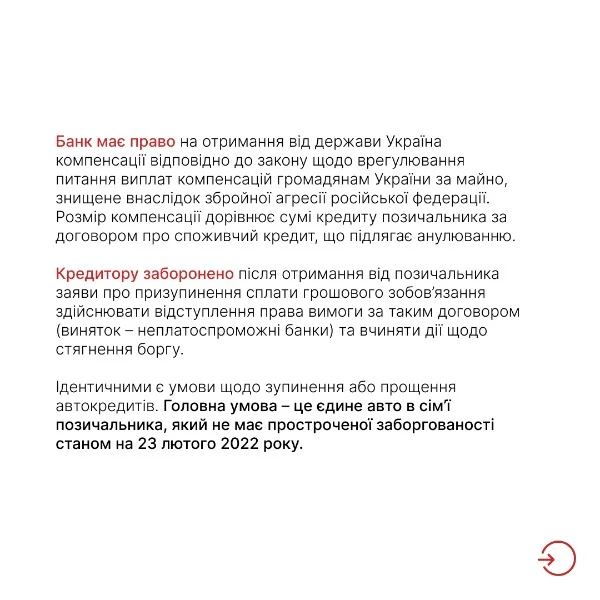 Банк має право на отримання від держави Україна компенсації відповідно до закону щодо врегулювання питання виплат компенсацій громадянам України за майно, знищене внаслідок збройної агресії російської федерації. Розмір компенсації дорівнює сумі кредиту позичальника за договором про споживчий кредит, що підлягає анулюванню.

Кредитору заборонено після отримання від позичальника заяви про призупинення сплати грошового зобов'язання здійснювати відступлення права вимоги за таким договором (виняток – неплатоспроможні банки) та вчиняти дії щодо стягнення боргу.

Ідентичними є умови щодо зупинення або прощення автокредитів. Головна умова – це єдине авто в сім'ї позичальника, який не має простроченої заборгованості станом на 23 лютого 2022 року.